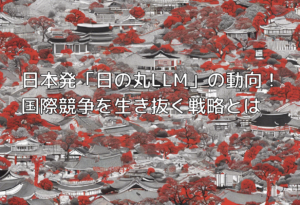 日本発「日の丸LLM」の動向！
国際競争を生き抜く戦略とは